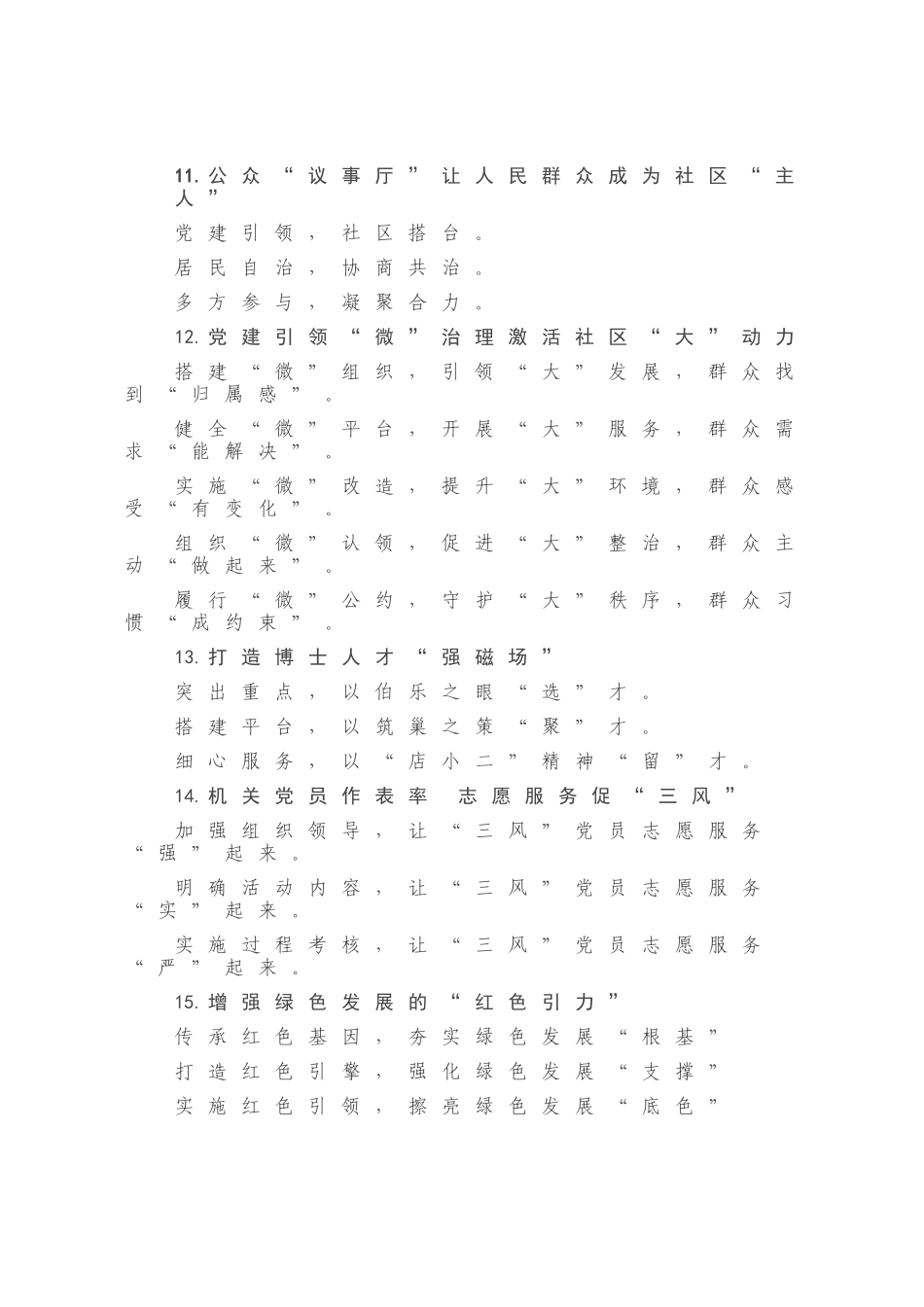 11.公众“议事厅”让人民群众成为社区“主人”

党建引领，社区搭台。

居民自治，协商共治。

多方参与，凝聚合力。

12.党建引领“微”治理激活社区“大”动力

搭建“微”组织，引领“大”发展，群众找到“归属感”。

健全“微”平台，开展“大”服务，群众需求“能解决”。

实施“微”改造，提升“大”环境，群众感受“有变化”。

组织“微”认领，促进“大”整治，群众主动“做起来”。

履行“微”公约，守护“大”秩序，群众习惯“成约束”。

13.打造博士人才“强磁场”

突出重点，以伯乐之眼“选”才。

搭建平台，以筑巢之策“聚”才。

细心服务，以“店小二”精神“留”才。

14.机关党员作表率 志愿服务促“三风”

加强组织领导，让“三风”党员志愿服务“强”起来。

明确活动内容，让“三风”党员志愿服务“实”起来。

实施过程考核，让“三风”党员志愿服务“严”起来。

15.增强绿色发展的“红色引力”

传承红色基因，夯实绿色发展“根基”

打造红色引擎，强化绿色发展“支撑”

实施红色引领，擦亮绿色发展“底色”